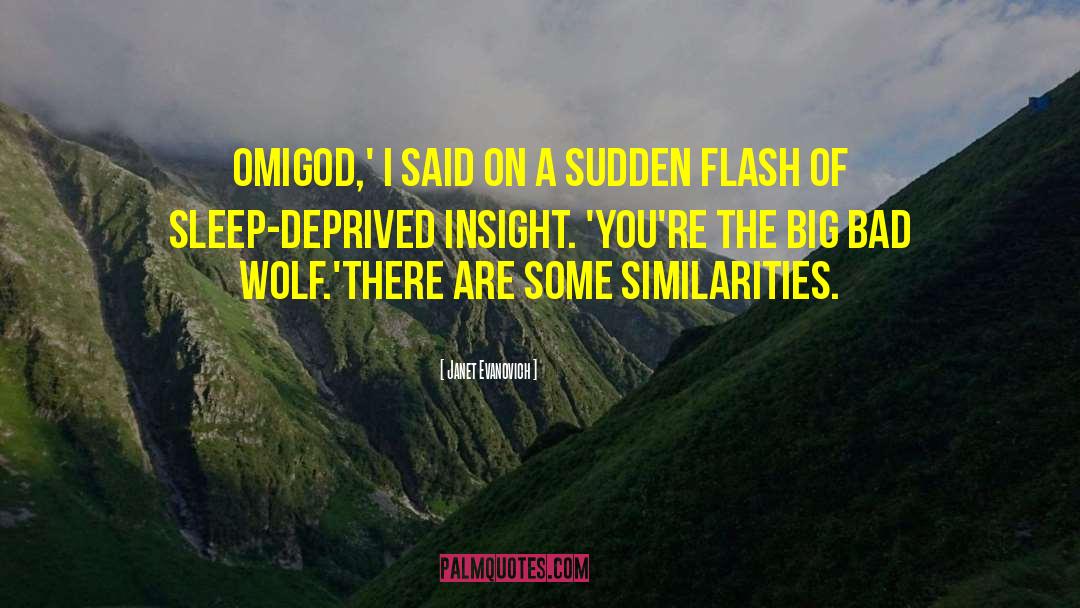 OMIGOD,' I SAID ON A SUDDEN FLASH OF SLEEP-DEPRIVED INSIGHT. 'YOU'RE THE BIG BAD WOLF.'THERE ARE SOME SIMILARITIES.

[ JANET EVANOVICH ]

PALMQUOTES.COM